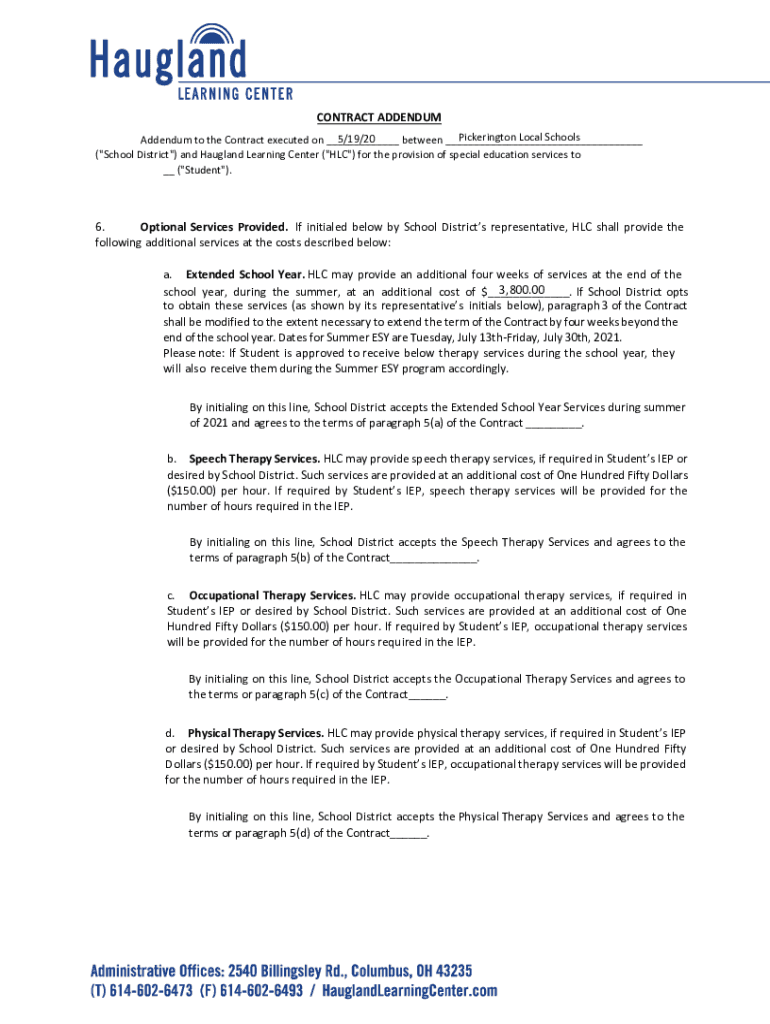 Haugland
LEARNING CENTER

CONTRACT ADDENDUM

Addendum to the Contract executed on __5/19/20_____ between __Pickerington Local Schools___________ ("School District") and Haugland Learning Center ("HLC") for the provision of special education services to __ ("Student").

6. Optional Services Provided. If initialed below by School District's representative, HLC shall provide the following additional services at the costs described below:

a. Extended School Year. HLC may provide an additional four weeks of services at the end of the school year, during the summer, at an additional cost of $__3,800.00_____. If School District opts to obtain these services (as shown by its representative's initials below), paragraph 3 of the Contract shall be modified to the extent necessary to extend the term of the Contract by four weeks beyond the end of the school year. Dates for Summer ESY are Tuesday, July 13th-Friday, July 30th, 2021.
Please note: If Student is approved to receive below therapy services during the school year, they will also receive them during the Summer ESY program accordingly.

By initialing on this line, School District accepts the Extended School Year Services during summer of 2021 and agrees to the terms of paragraph 5(a) of the Contract _________.

b. Speech Therapy Services. HLC may provide speech therapy services, if required in Student's IEP or desired by School District. Such services are provided at an additional cost of One Hundred Fifty Dollars ($150.00) per hour. If required by Student's IEP, speech therapy services will be provided for the number of hours required in the IEP.

By initialing on this line, School District accepts the Speech Therapy Services and agrees to the terms of paragraph 5(b) of the Contract______________.

c. Occupational Therapy Services. HLC may provide occupational therapy services, if required in Student's IEP or desired by School District. Such services are provided at an additional cost of One Hundred Fifty Dollars ($150.00) per hour. If required by Student's IEP, occupational therapy services will be provided for the number of hours required in the IEP.

By initialing on this line, School District accepts the Occupational Therapy Services and agrees to the terms or paragraph 5(c) of the Contract______.

d. Physical Therapy Services. HLC may provide physical therapy services, if required in Student's IEP or desired by School District. Such services are provided at an additional cost of One Hundred Fifty Dollars ($150.00) per hour. If required by Student's IEP, occupational therapy services will be provided for the number of hours required in the IEP.

By initialing on this line, School District accepts the Physical Therapy Services and agrees to the terms or paragraph 5(d) of the Contract______.

Administrative Offices: 2540 Billingsley Rd., Columbus, OH 43235
(T) 614-602-6473 (F) 614-602-6493 / HauglandLearningCenter.com